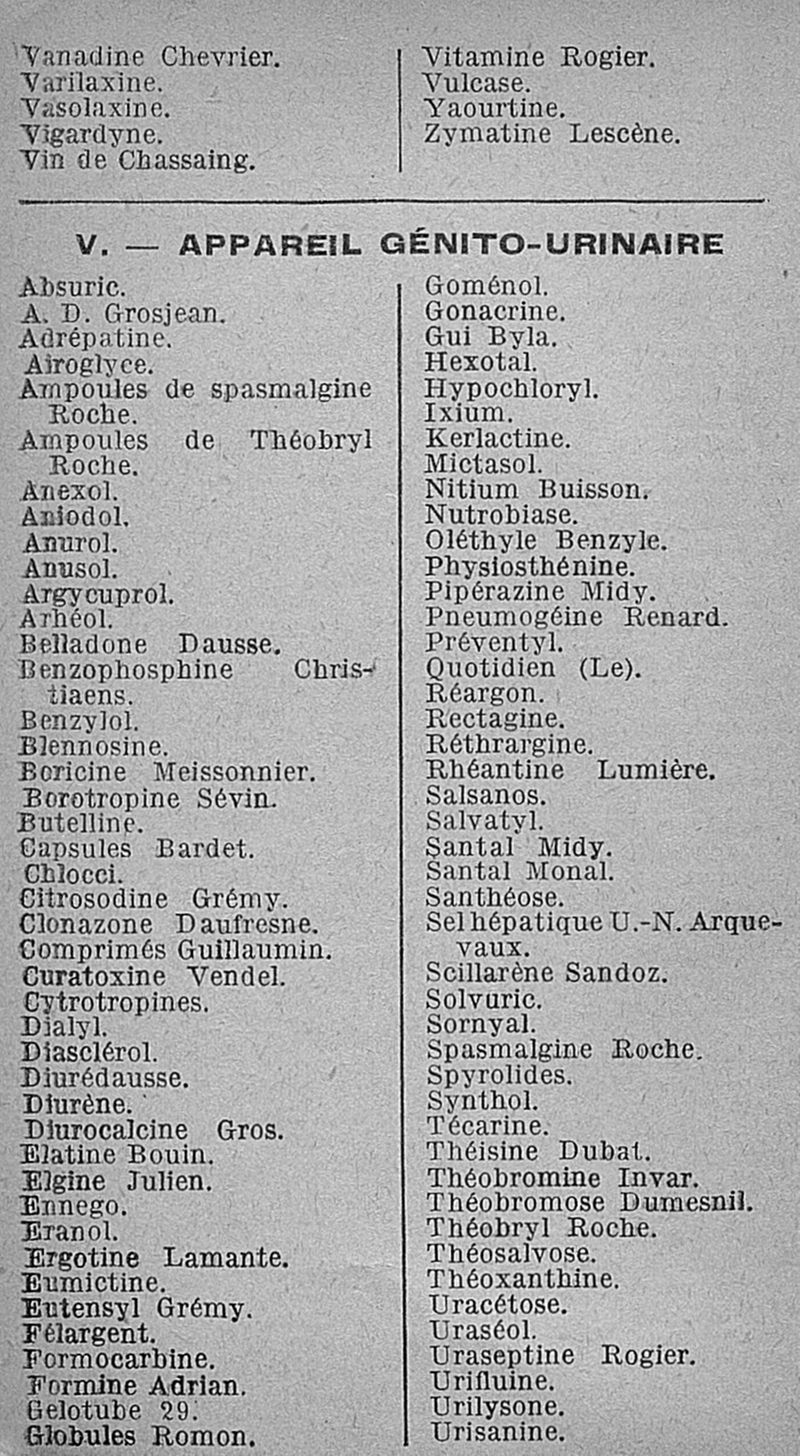 Vanadine Chevrier.
Varilaxine.
Vasolaxine.
Vigardyne.
Vin de Chassaing.

Vitamine Rogier.
Vulcase.
Yaourtine.
Zymatine Lescène.

V. — APPAREIL GÉNITO-URINAIRE

Absuric.
A. D. Grosjean.
Adrépatine.
Airoglyce.
Ampoules de spasmalgine Roche.
Ampoules de Théobryl Roche.
Anexol.
Aniodol.
Anurol.
Anusol.
Argycuprol.
Arhéol.
Belladone Dausse.
Benzophosphine Christiaens.
Benzylol.
Blennosine.
Boricine Meissonnier.
Borotropine Sévin.
Butelline.
Capsules Bardet.
Chlocci.
Citrosodine Grémy.
Clonazone Daufresne.
Comprimés Guillaumin.
Curatoxine Vendel.
Cytrotropines.
Dialyl.
Diasclérol.
Diurédausse.
Diurène.
Diurocalcine Gros.
Elatine Bouin.
Elgine Julien.
Ennego.
Eranol.
Ergotine Lamante.
Eumictine.
Eutensyl Grémy.
Félargent.
Formocarbine.
Formine Adrian.
Gelotube 29.
Globules Romon.

Goménol.
Gonacrine.
Gui Byla.
Hexotal.
Hypochloryl.
Ixium.
Kerlactine.
Mictasol.
Nitium Buisson.
Nutrobiase.
Oléthyle Benzyle.
Physiosthénine.
Pipérazine Midy.
Pneumogéine Renard.
Préventyl.
Quotidien (Le).
Réargon.
Rectagine.
Réthrargine.
Rhéantine Lumière.
Salsanos.
Salvatyl.
Santal Midy.
Santal Monal.
Santhéose.
Sel hépatique U.-N. Arquevaux.
Scillarène Sandoz.
Solvuric.
Sornyal.
Spasmalgine Roche.
Spyrolides.
Synthol.
Técarine.
Théisine Dubat.
Théobromine Invar.
Théobromose Dumesnil.
Théobryl Roche.
Théosalvose.
Théoxanthine.
Uracétose.
Uraséol.
Uraseptine Rogier.
Urifluine.
Urilysone.
Urisanine.